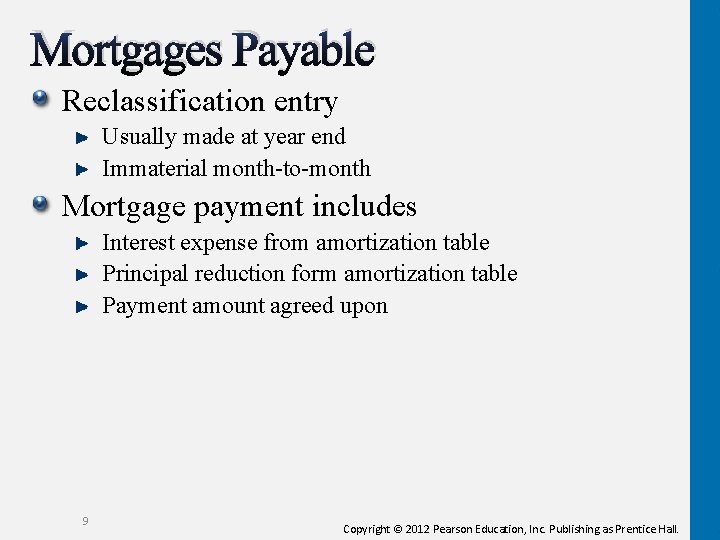 Mortgages Payable

Reclassification entry

Usually made at year end

Immaterial month-to-month

Mortgage payment includes

Interest expense from amortization table

Principal reduction form amortization table

Payment amount agreed upon

9

Copyright © 2012 Pearson Education, Inc. Publishing as Prentice Hall.